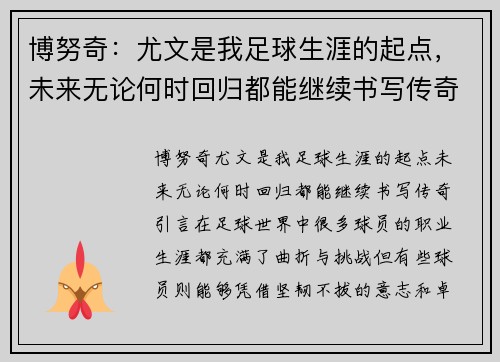 博努奇：尤文是我足球生涯的起点，未来无论何时回归都能继续书写传奇

博努奇尤文是我足球生涯的起点未来无论何时回归都能继续书写传奇引言在足球世界中很多球员的职业生涯都充满了曲折与挑战但有些球员则能够凭借坚韧不拔的意志和卓